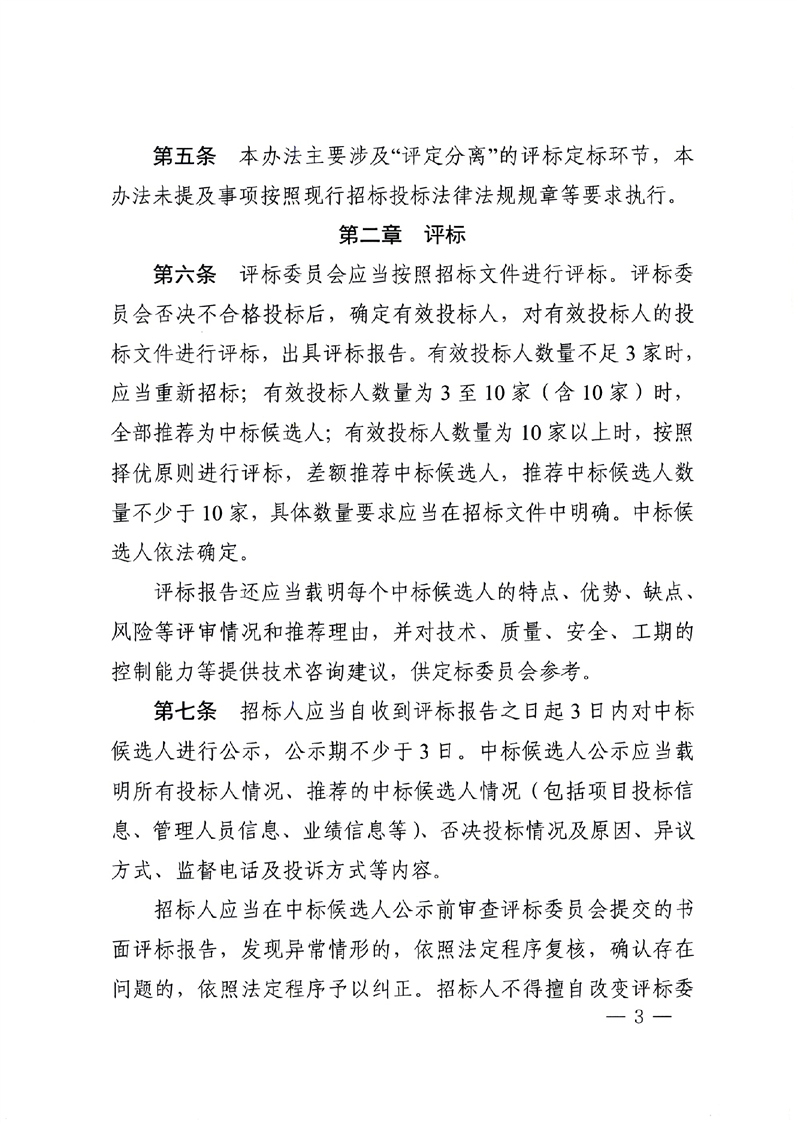 第五条　本办法主要涉及“评定分离”的评标定标环节，本办法未提及事项按照现行招标投标法律法规规章等要求执行。

第二章　评标

第六条　评标委员会应当按照招标文件进行评标。评标委员会否决不合格投标后，确定有效投标人，对有效投标人的投标文件进行评标，出具评标报告。有效投标人数量不足3家时，应当重新招标；有效投标人数量为3至10家（含10家）时，全部推荐为中标候选人；有效投标人数量为10家以上时，按照择优原则进行评标，差额推荐中标候选人，推荐中标候选人数量不少于10家，具体数量要求应当在招标文件中明确。中标候选人依法确定。

评标报告还应当载明每个中标候选人的特点、优势、缺点、风险等评审情况和推荐理由，并对技术、质量、安全、工期的控制能力等提供技术咨询建议，供定标委员会参考。

第七条　招标人应当自收到评标报告之日起3日内对中标候选人进行公示，公示期不少于3日。中标候选人公示应当载明所有投标人情况、推荐的中标候选人情况（包括项目投标信息、管理人员信息、业绩信息等）、否决投标情况及原因、异议方式、监督电话及投诉方式等内容。

招标人应当在中标候选人公示前审查评标委员会提交的书面评标报告，发现异常情形的，依照法定程序复核，确认存在问题的，依照法定程序予以纠正。招标人不得擅自改变评标委

— 3 —